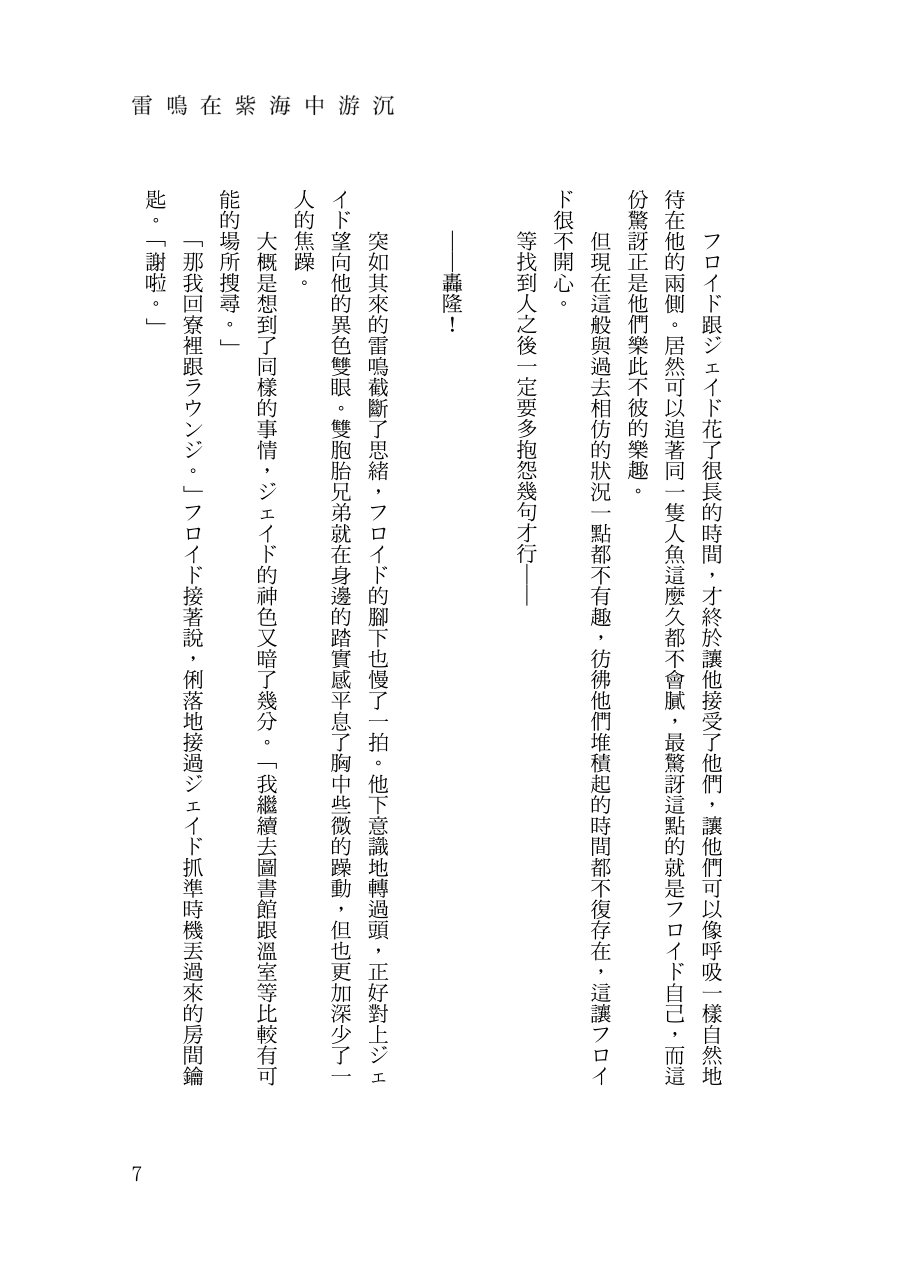 雷鳴在紫海中游沉

フロイド跟ジェイド花了很長的時間，才終於讓他接受了他們，讓他們可以像呼吸一樣自然地待在他的兩側。居然可以追著同一隻人魚這麼久都不會膩，最驚訝這點的就是フロイド自己，而這份驚訝正是他們樂此不彼的樂趣。

但現在這般與過去相仿的狀況一點都不有趣，彷彿他們堆積起的時間都不復存在，這讓フロイド很不開心。

等找到人之後一定要多抱怨幾句才行——

——轟隆！

突如其來的雷鳴截斷了思緒，フロイド的腳下也慢了一拍。他下意識地轉過頭，正好對上ジェイド望向他的異色雙眼。雙胞胎兄弟就在身邊的踏實感平息了胸中些微的躁動，但也更加深少了一人的焦躁。

大概是想到了同樣的事情，ジェイド的神色又暗了幾分。「我繼續去圖書館跟溫室等比較有可能的場所搜尋。」

「那我回寮裡跟ラウンジ。」フロイド接著說，俐落地接過ジェイド抓準時機丟過來的房間鑰匙。「謝啦。」

7